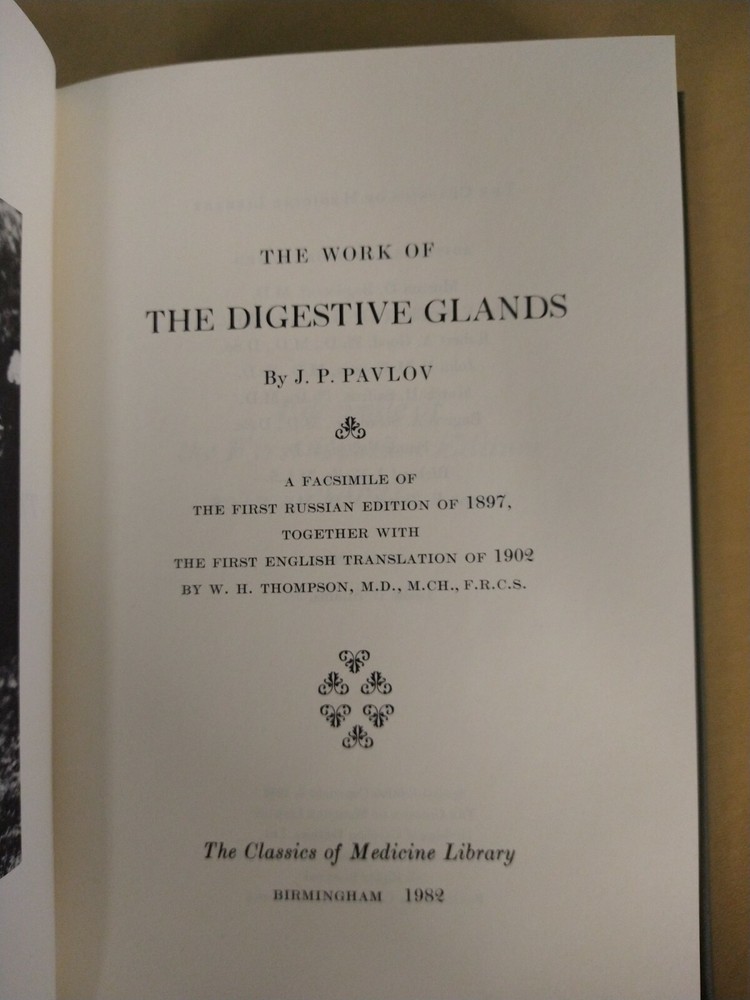 THE WORK OF

THE DIGESTIVE GLANDS

By J. P. PAVLOV

A FACSIMILE OF
THE FIRST RUSSIAN EDITION OF 1897,
TOGETHER WITH
THE FIRST ENGLISH TRANSLATION OF 1902
BY W. H. THOMPSON, M.D., M.CH., F.R.C.S.

The Classics of Medicine Library

BIRMINGHAM 1982